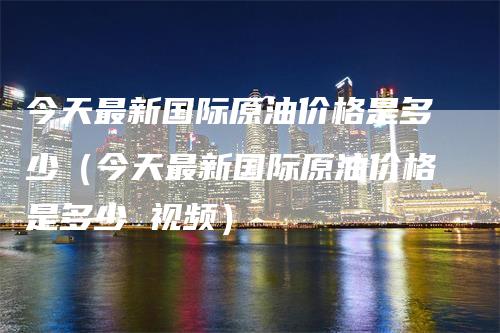 今天最新国际原油价格是多少（今天最新国际原油价格是多少 视频）